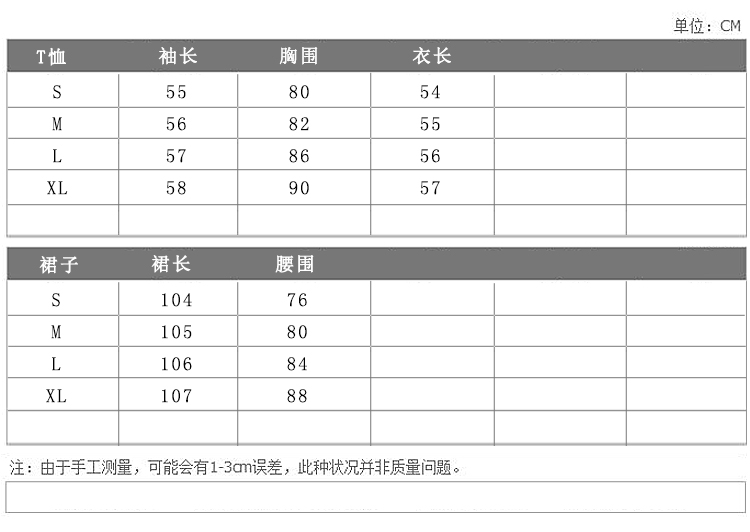 单位：CM

| T恤 | 袖长 | 胸围 | 衣长 | | |
|---|---|---|---|---|---|
| S | 55 | 80 | 54 | | |
| M | 56 | 82 | 55 | | |
| L | 57 | 86 | 56 | | |
| XL | 58 | 90 | 57 | | |
| | | | | | |

| 裙子 | 裙长 | 腰围 | | | |
|---|---|---|---|---|---|
| S | 104 | 76 | | | |
| M | 105 | 80 | | | |
| L | 106 | 84 | | | |
| XL | 107 | 88 | | | |
| | | | | | |

注：由于手工测量，可能会有1-3cm误差，此种状况并非质量问题。